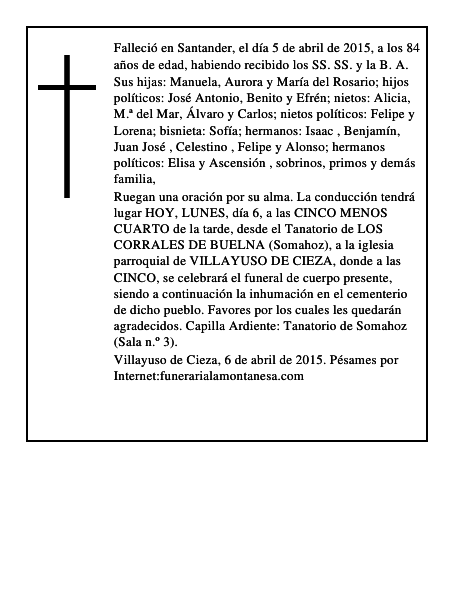 Falleció en Santander, el día 5 de abril de 2015, a los 84 años de edad, habiendo recibido los SS. SS. y la B. A.

Sus hijas: Manuela, Aurora y María del Rosario; hijos políticos: José Antonio, Benito y Efrén; nietos: Alicia, M.ª del Mar, Álvaro y Carlos; nietos políticos: Felipe y Lorena; bisnieta: Sofía; hermanos: Isaac , Benjamín, Juan José , Celestino , Felipe y Alonso; hermanos políticos: Elisa y Ascensión , sobrinos, primos y demás familia,

Ruegan una oración por su alma. La conducción tendrá lugar HOY, LUNES, día 6, a las CINCO MENOS CUARTO de la tarde, desde el Tanatorio de LOS CORRALES DE BUELNA (Somahoz), a la iglesia parroquial de VILLAYUSO DE CIEZA, donde a las CINCO, se celebrará el funeral de cuerpo presente, siendo a continuación la inhumación en el cementerio de dicho pueblo. Favores por los cuales les quedarán agradecidos. Capilla Ardiente: Tanatorio de Somahoz (Sala n.º 3).

Villayuso de Cieza, 6 de abril de 2015. Pésames por Internet:funerarialamontanesa.com